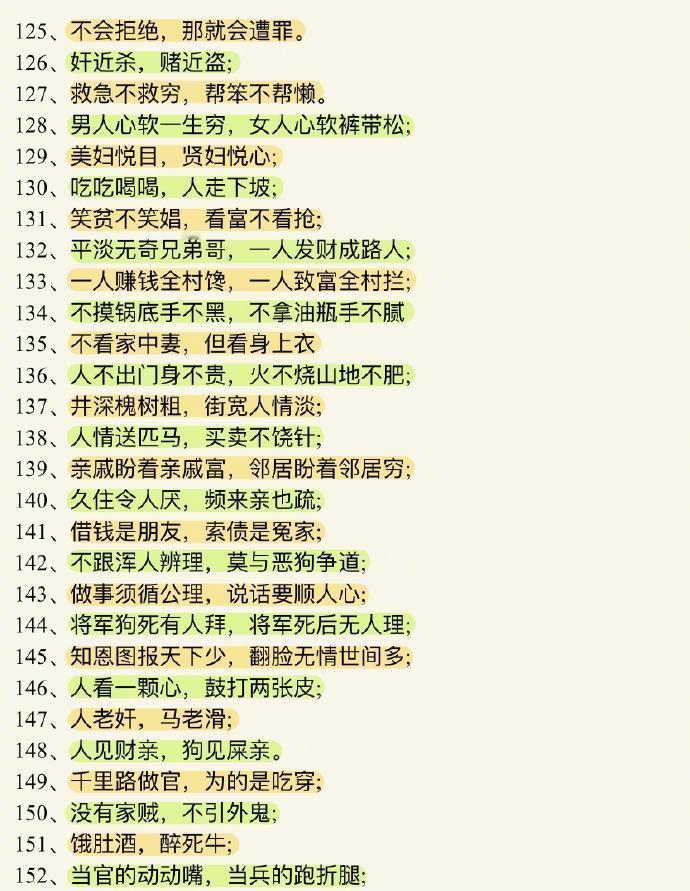 125、不会拒绝，那就会遭罪。
126、奸近杀，赌近盗;
127、救急不救穷，帮笨不帮懒。
128、男人心软一生穷，女人心软裤带松;
129、美妇悦目，贤妇悦心;
130、吃吃喝喝，人走下坡;
131、笑贫不笑娼，看富不看抢;
132、平淡无奇兄弟哥，一人发财成路人;
133、一人赚钱全村馋，一人致富全村拦;
134、不摸锅底手不黑，不拿油瓶手不腻
135、不看家中妻，但看身上衣
136、人不出门身不贵，火不烧山地不肥;
137、井深槐树粗，街宽人情淡;
138、人情送匹马，买卖不饶针;
139、亲戚盼着亲戚富，邻居盼着邻居穷;
140、久住令人厌，频来亲也疏;
141、借钱是朋友，索债是冤家;
142、不跟浑人辨理，莫与恶狗争道;
143、做事须循公理，说话要顺人心;
144、将军狗死有人拜，将军死后无人理;
145、知恩图报天下少，翻脸无情世间多;
146、人看一颗心，鼓打两张皮;
147、人老奸，马老滑;
148、人见财亲，狗见屎亲。
149、千里路做官，为的是吃穿;
150、没有家贼，不引外鬼;
151、饿肚酒，醉死牛;
152、当官的动动嘴，当兵的跑折腿;